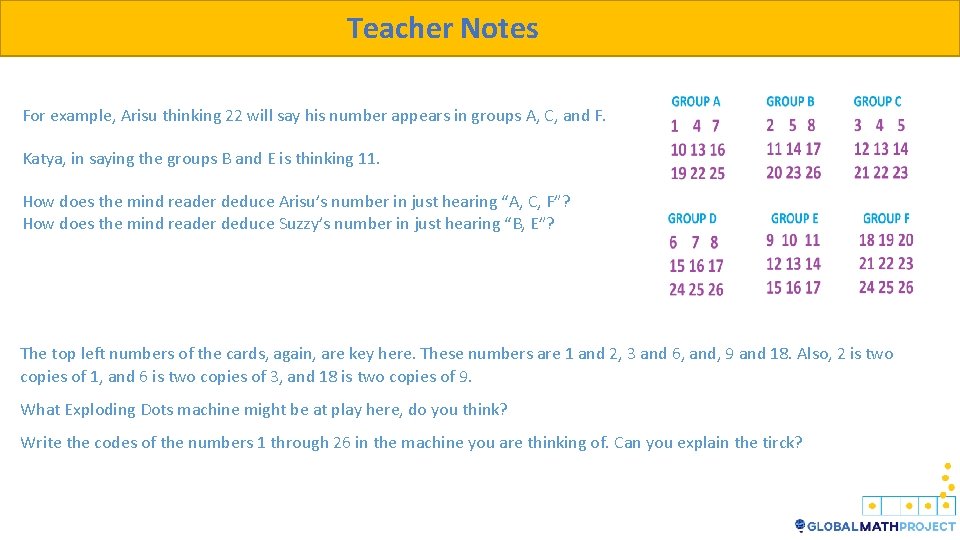 Teacher Notes

For example, Arisu thinking 22 will say his number appears in groups A, C, and F.

Katya, in saying the groups B and E is thinking 11.

How does the mind reader deduce Arisu's number in just hearing "A, C, F"?
How does the mind reader deduce Suzzy's number in just hearing "B, E"?

GROUP A
1 4 7
10 13 16
19 22 25

GROUP B
2 5 8
11 14 17
20 23 26

GROUP C
3 4 5
12 13 14
21 22 23

GROUP D
6 7 8
15 16 17
24 25 26

GROUP E
9 10 11
12 13 14
15 16 17

GROUP F
18 19 20
21 22 23
24 25 26

The top left numbers of the cards, again, are key here. These numbers are 1 and 2, 3 and 6, and, 9 and 18. Also, 2 is two copies of 1, and 6 is two copies of 3, and 18 is two copies of 9.

What Exploding Dots machine might be at play here, do you think?

Write the codes of the numbers 1 through 26 in the machine you are thinking of. Can you explain the tirck?

GLOBALMATHPROJECT